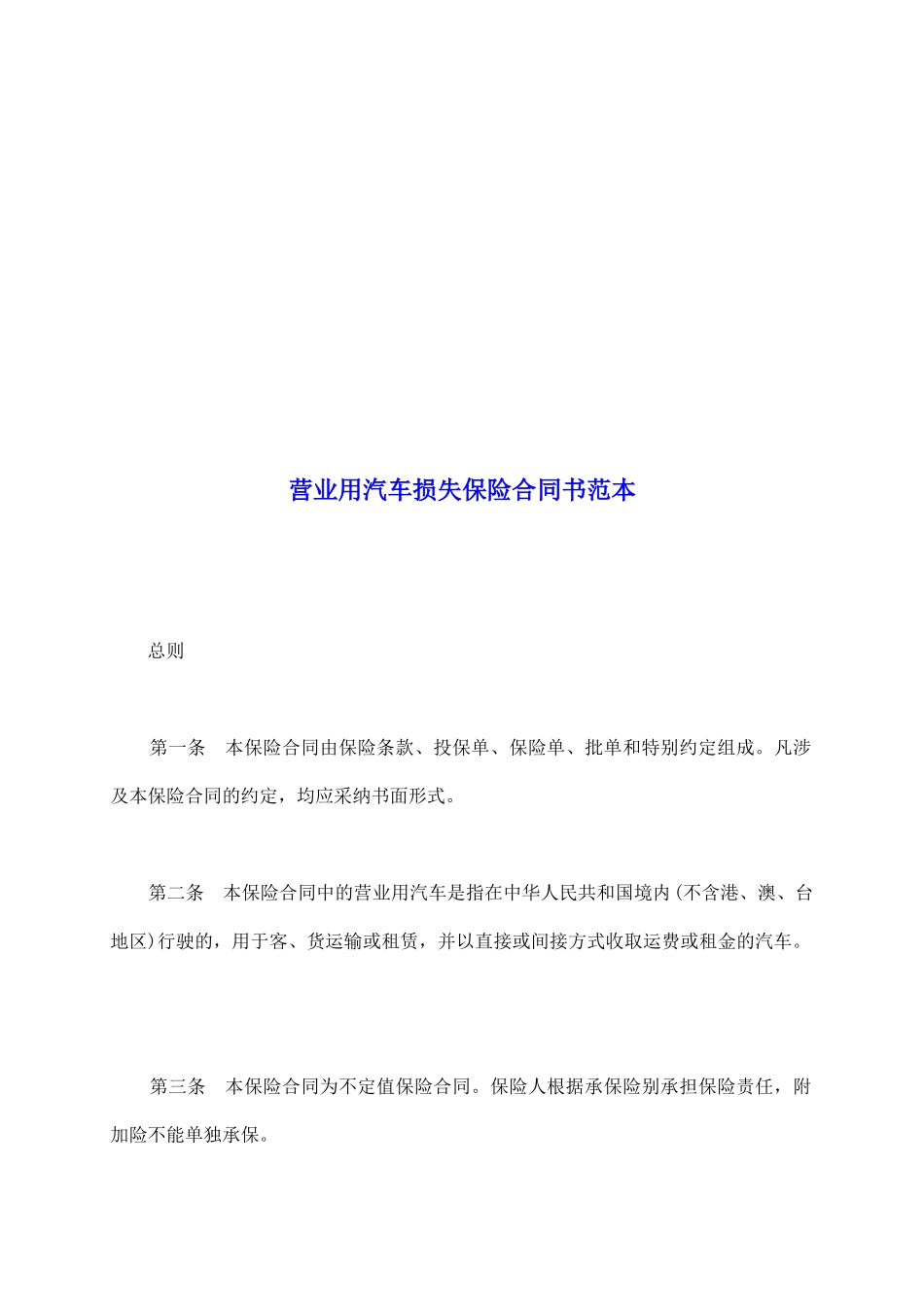 营业用汽车损失保险合同书范本

总则

第一条　本保险合同由保险条款、投保单、保险单、批单和特别约定组成。凡涉及本保险合同的约定，均应采纳书面形式。

第二条　本保险合同中的营业用汽车是指在中华人民共和国境内(不含港、澳、台地区)行驶的，用于客、货运输或租赁，并以直接或间接方式收取运费或租金的汽车。

第三条　本保险合同为不定值保险合同。保险人根据承保险别承担保险责任，附加险不能单独承保。